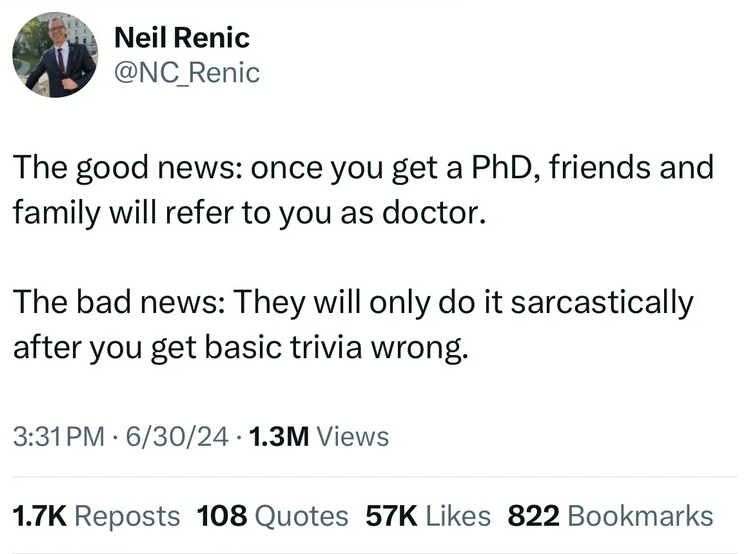 Neil Renic
@NC_Renic

The good news: once you get a PhD, friends and family will refer to you as doctor.

The bad news: They will only do it sarcastically after you get basic trivia wrong.

3:31 PM · 6/30/24 · 1.3M Views

1.7K Reposts 108 Quotes 57K Likes 822 Bookmarks